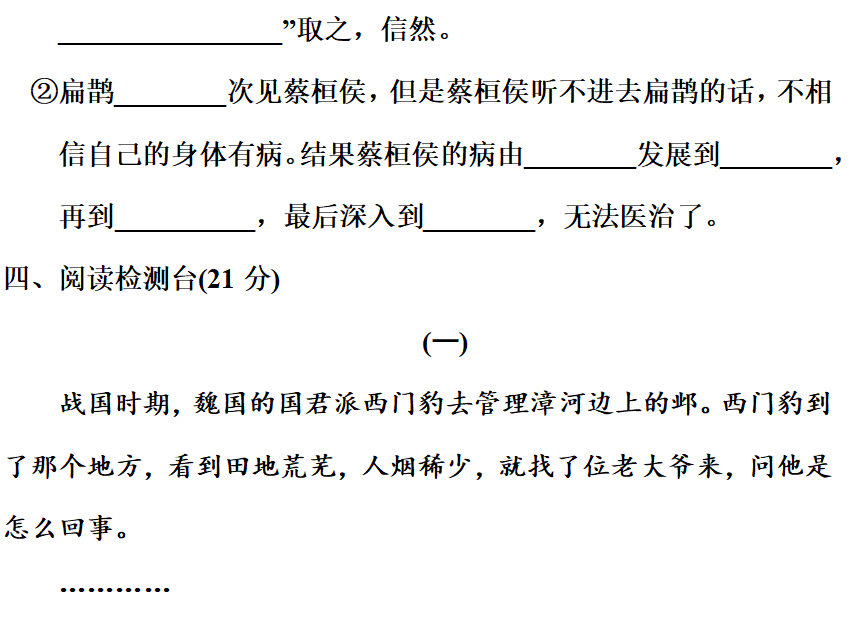 ________________”取之，信然。

②扁鹊________次见蔡桓侯，但是蔡桓侯听不进去扁鹊的话，不相信自己的身体有病。结果蔡桓侯的病由________发展到________，再到__________，最后深入到________，无法医治了。

四、阅读检测台(21 分)

(一)

战国时期，魏国的国君派西门豹去管理漳河边上的邺。西门豹到了那个地方，看到田地荒芜，人烟稀少，就找了位老大爷来，问他是怎么回事。

…………